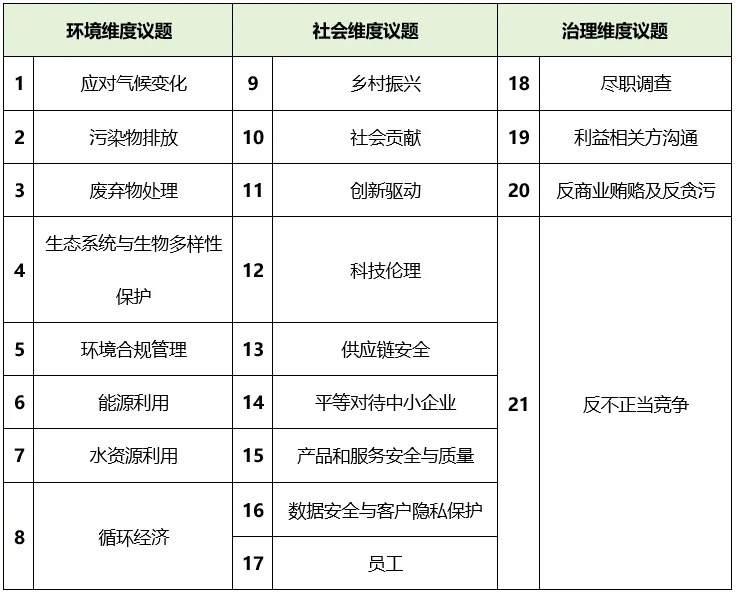 | 环境维度议题 | | 社会维度议题 | | 治理维度议题 | |
|---|---|---|---|---|---|
| 1 | 应对气候变化 | 9 | 乡村振兴 | 18 | 尽职调查 |
| 2 | 污染物排放 | 10 | 社会贡献 | 19 | 利益相关方沟通 |
| 3 | 废弃物处理 | 11 | 创新驱动 | 20 | 反商业贿赂及反贪污 |
| 4 | 生态系统与生物多样性保护 | 12 | 科技伦理 | 21 | 反不正当竞争 |
| 5 | 环境合规管理 | 13 | 供应链安全 | | |
| 6 | 能源利用 | 14 | 平等对待中小企业 | | |
| 7 | 水资源利用 | 15 | 产品和服务安全与质量 | | |
| 8 | 循环经济 | 16 | 数据安全与客户隐私保护 | | |
| | | 17 | 员工 | | |